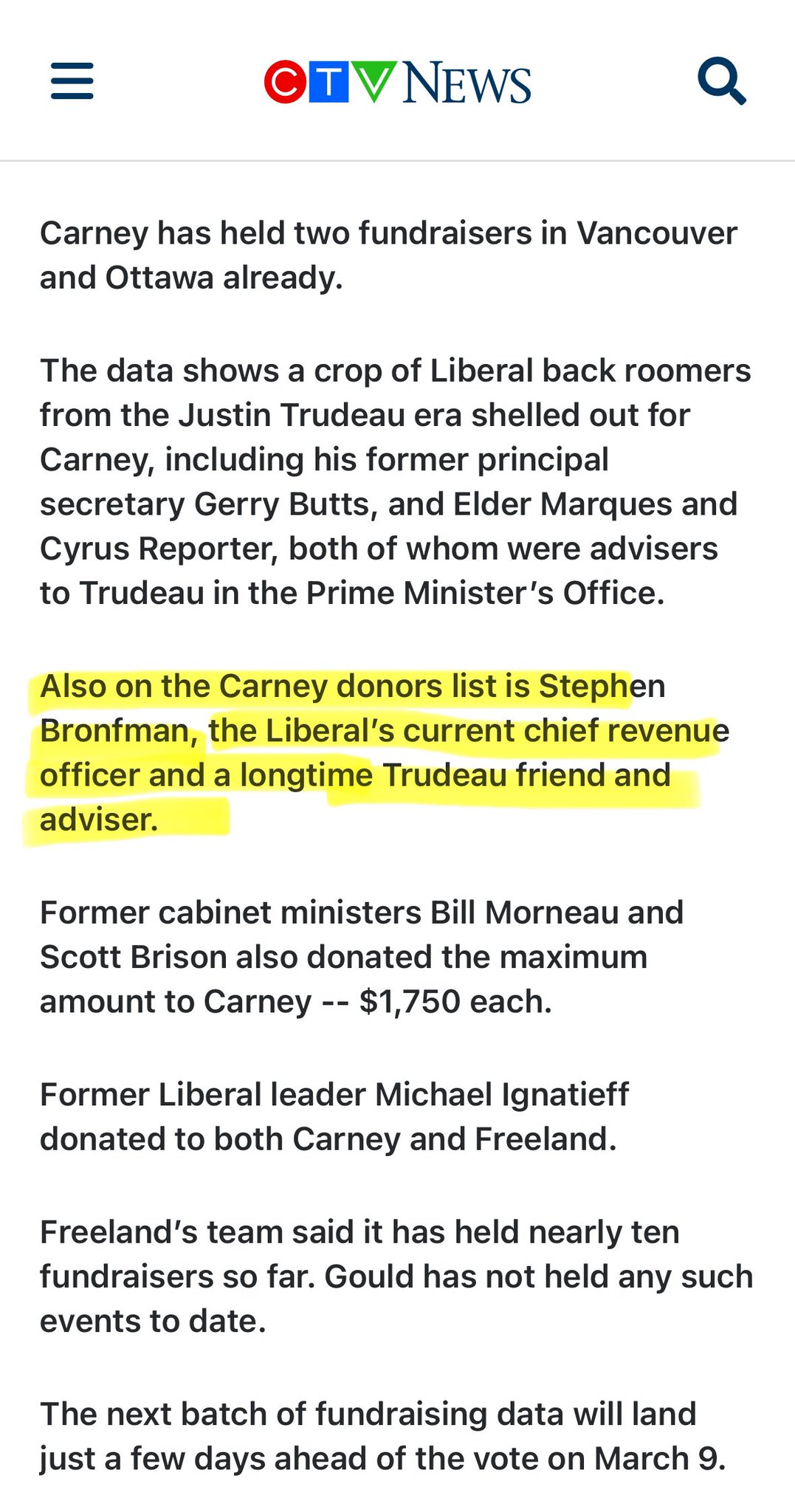 CTV NEWS

Carney has held two fundraisers in Vancouver and Ottawa already.

The data shows a crop of Liberal back roomers from the Justin Trudeau era shelled out for Carney, including his former principal secretary Gerry Butts, and Elder Marques and Cyrus Reporter, both of whom were advisers to Trudeau in the Prime Minister's Office.

Also on the Carney donors list is Stephen Bronfman, the Liberal's current chief revenue officer and a longtime Trudeau friend and adviser.

Former cabinet ministers Bill Morneau and Scott Brison also donated the maximum amount to Carney -- $1,750 each.

Former Liberal leader Michael Ignatieff donated to both Carney and Freeland.

Freeland's team said it has held nearly ten fundraisers so far. Gould has not held any such events to date.

The next batch of fundraising data will land just a few days ahead of the vote on March 9.